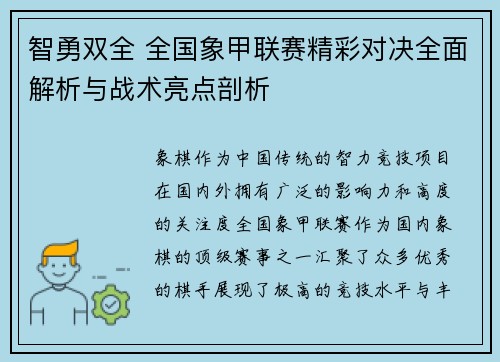 智勇双全 全国象甲联赛精彩对决全面解析与战术亮点剖析

象棋作为中国传统的智力竞技项目在国内外拥有广泛的影响力和高度的关注度全国象甲联赛作为国内象棋的顶级赛事之一汇聚了众多优秀的棋手展现了极高的竞技水平与丰